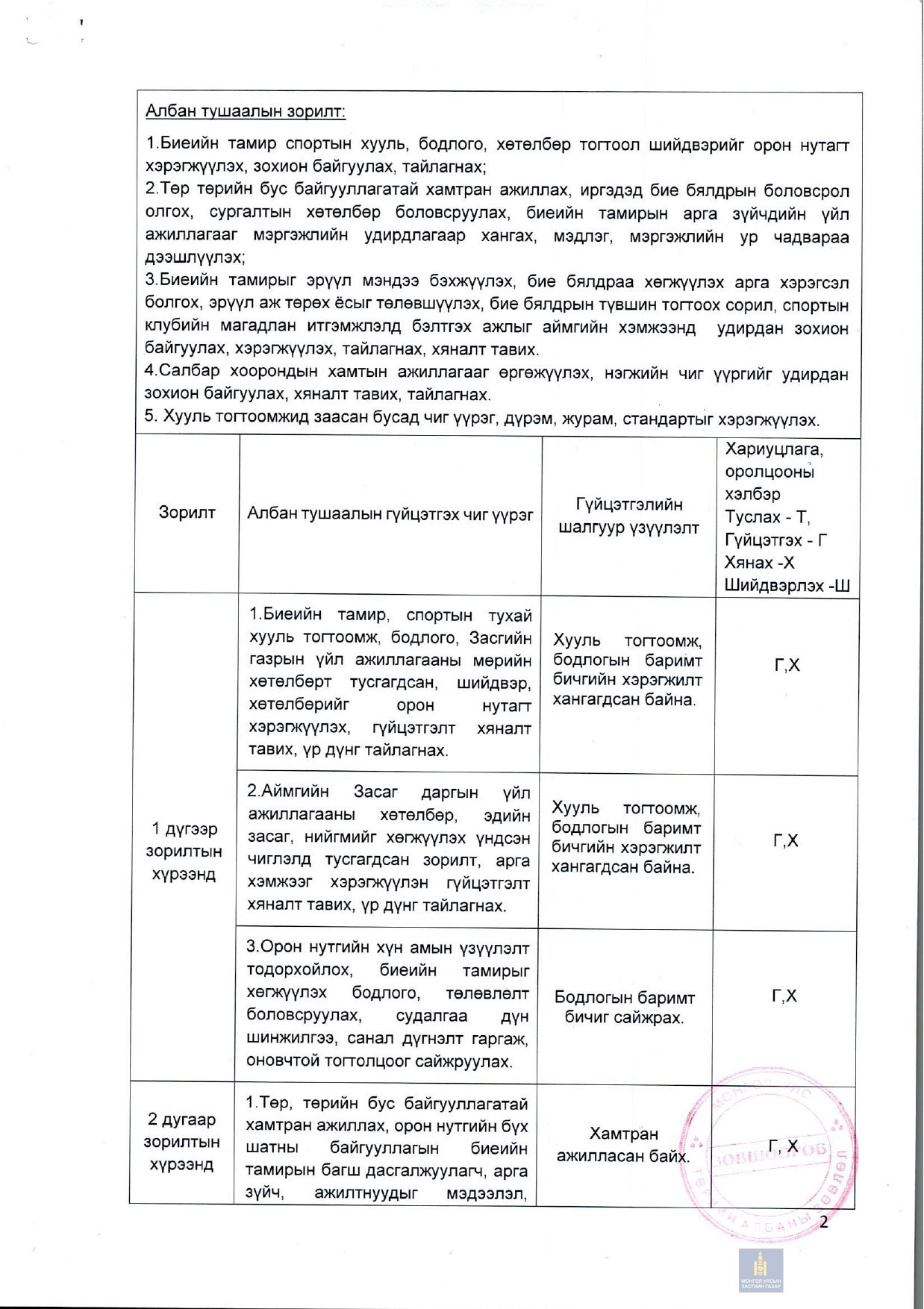 Албан тушаалын зорилт:

1.Биеийн тамир спортын хууль, бодлого, хөтөлбөр тогтоол шийдвэрийг орон нутагт хэрэгжүүлэх, зохион байгуулах, тайлагнах;
2.Төр төрийн бус байгууллагатай хамтран ажиллах, иргэдэд бие бялдрын боловсрол олгох, сургалтын хөтөлбөр боловсруулах, биеийн тамирын арга зүйчдийн үйл ажиллагааг мэргэжлийн удирдлагаар хангах, мэдлэг, мэргэжлийн ур чадвараа дээшлүүлэх;
3.Биеийн тамирыг эрүүл мэндээ бэхжүүлэх, бие бялдраа хөгжүүлэх арга хэрэгсэл болгох, эрүүл аж төрөх ёсыг төлөвшүүлэх, бие бялдрын түвшин тогтоох сорил, спортын клубийн магадлан итгэмжлэлд бэлтгэх ажлыг аймгийн хэмжээнд удирдан зохион байгуулах, хэрэгжүүлэх, тайлагнах, хяналт тавих.
4.Салбар хоорондын хамтын ажиллагааг өргөжүүлэх, нэгжийн чиг үүргийг удирдан зохион байгуулах, хяналт тавих, тайлагнах.
5. Хууль тогтоомжид заасан бусад чиг үүрэг, дүрэм, журам, стандартыг хэрэгжүүлэх.

| Зорилт | Албан тушаалын гүйцэтгэх чиг үүрэг | Гүйцэтгэлийн шалгуур үзүүлэлт | Хариуцлага, оролцооны хэлбэр Туслах - Т, Гүйцэтгэх - Г Хянах -Х Шийдвэрлэх -Ш |
|---|---|---|---|
| 1 дүгээр зорилтын хүрээнд | 1.Биеийн тамир, спортын тухай хууль тогтоомж, бодлого, Засгийн газрын үйл ажиллагааны мөрийн хөтөлбөрт тусгагдсан, шийдвэр, хөтөлбөрийг орон нутагт хэрэгжүүлэх, гүйцэтгэлт хяналт тавих, үр дүнг тайлагнах. | Хууль тогтоомж, бодлогын баримт бичгийн хэрэгжилт хангагдсан байна. | Г,Х |
| | 2.Аймгийн Засаг даргын үйл ажиллагааны хөтөлбөр, эдийн засаг, нийгмийг хөгжүүлэх үндсэн чиглэлд тусгагдсан зорилт, арга хэмжээг хэрэгжүүлэн гүйцэтгэлт хяналт тавих, үр дүнг тайлагнах. | Хууль тогтоомж, бодлогын баримт бичгийн хэрэгжилт хангагдсан байна. | Г,Х |
| | 3.Орон нутгийн хүн амын үзүүлэлт тодорхойлох, биеийн тамирыг хөгжүүлэх бодлого, төлөвлөлт боловсруулах, судалгаа дүн шинжилгээ, санал дүгнэлт гаргаж, оновчтой тогтолцоог сайжруулах. | Бодлогын баримт бичиг сайжрах. | Г,Х |
| 2 дугаар зорилтын хүрээнд | 1.Төр, төрийн бус байгууллагатай хамтран ажиллах, орон нутгийн бүх шатны байгууллагын биеийн тамирын багш дасгалжуулагч, арга зүйч, ажилтнуудыг мэдээлэл, | Хамтран ажилласан байх. | Г, Х |

2

МОНГОЛ УЛСЫН ЗАСГИЙН ГАЗАР